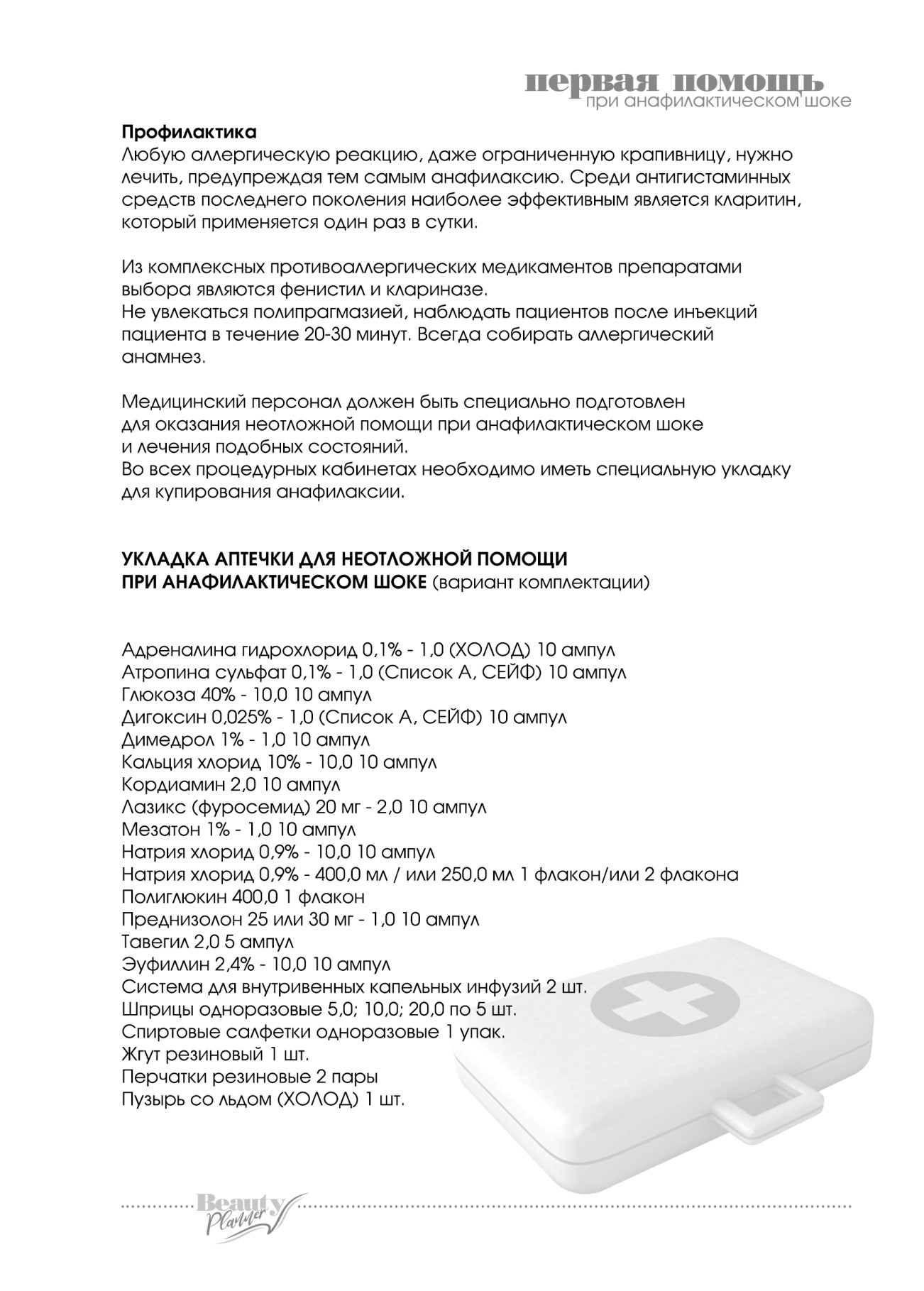 первая помощь
при анафилактическом шоке

Профилактика
Любую аллергическую реакцию, даже ограниченную крапивницу, нужно лечить, предупреждая тем самым анафилаксию. Среди антигистаминных средств последнего поколения наиболее эффективным является кларитин, который применяется один раз в сутки.

Из комплексных противоаллергических медикаментов препаратами выбора являются фенистил и клариназе.
Не увлекаться полипрагмазией, наблюдать пациентов после инъекций пациента в течение 20-30 минут. Всегда собирать аллергический анамнез.

Медицинский персонал должен быть специально подготовлен для оказания неотложной помощи при анафилактическом шоке и лечения подобных состояний.
Во всех процедурных кабинетах необходимо иметь специальную укладку для купирования анафилаксии.

УКЛАДКА АПТЕЧКИ ДЛЯ НЕОТЛОЖНОЙ ПОМОЩИ
ПРИ АНАФИЛАКТИЧЕСКОМ ШОКЕ (вариант комплектации)

Адреналина гидрохлорид 0,1% - 1,0 (ХОЛОД) 10 ампул
Атропина сульфат 0,1% - 1,0 (Список А, СЕЙФ) 10 ампул
Глюкоза 40% - 10,0 10 ампул
Дигоксин 0,025% - 1,0 (Список А, СЕЙФ) 10 ампул
Димедрол 1% - 1,0 10 ампул
Кальция хлорид 10% - 10,0 10 ампул
Кордиамин 2,0 10 ампул
Лазикс (фуросемид) 20 мг - 2,0 10 ампул
Мезатон 1% - 1,0 10 ампул
Натрия хлорид 0,9% - 10,0 10 ампул
Натрия хлорид 0,9% - 400,0 мл / или 250,0 мл 1 флакон/или 2 флакона
Полиглюкин 400,0 1 флакон
Преднизолон 25 или 30 мг - 1,0 10 ампул
Тавегил 2,0 5 ампул
Эуфиллин 2,4% - 10,0 10 ампул
Система для внутривенных капельных инфузий 2 шт.
Шприцы одноразовые 5,0; 10,0; 20,0 по 5 шт.
Спиртовые салфетки одноразовые 1 упак.
Жгут резиновый 1 шт.
Перчатки резиновые 2 пары
Пузырь со льдом (ХОЛОД) 1 шт.

Beauty Planner